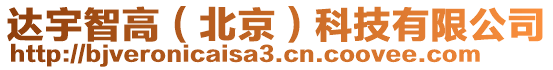 达宇智高（北京）科技有限公司
http://bjveronicaisa3.cn.coovee.com